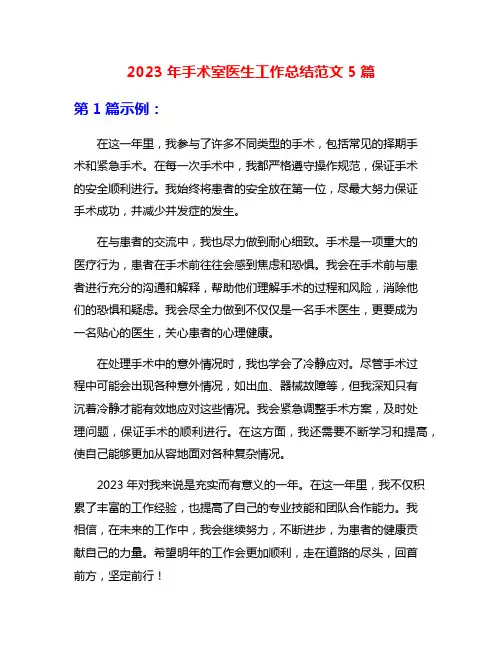 2023 年手术室医生工作总结范文 5 篇

第 1 篇示例：

在这一年里，我参与了许多不同类型的手术，包括常见的择期手术和紧急手术。在每一次手术中，我都严格遵守操作规范，保证手术的安全顺利进行。我始终将患者的安全放在第一位，尽最大努力保证手术成功，并减少并发症的发生。

在与患者的交流中，我也尽力做到耐心细致。手术是一项重大的医疗行为，患者在手术前往往会感到焦虑和恐惧。我会在手术前与患者进行充分的沟通和解释，帮助他们理解手术的过程和风险，消除他们的恐惧和疑虑。我会尽全力做到不仅仅是一名手术医生，更要成为一名贴心的医生，关心患者的心理健康。

在处理手术中的意外情况时，我也学会了冷静应对。尽管手术过程中可能会出现各种意外情况，如出血、器械故障等，但我深知只有沉着冷静才能有效地应对这些情况。我会紧急调整手术方案，及时处理问题，保证手术的顺利进行。在这方面，我还需要不断学习和提高，使自己能够更加从容地面对各种复杂情况。

2023 年对我来说是充实而有意义的一年。在这一年里，我不仅积累了丰富的工作经验，也提高了自己的专业技能和团队合作能力。我相信，在未来的工作中，我会继续努力，不断进步，为患者的健康贡献自己的力量。希望明年的工作会更加顺利，走在道路的尽头，回首前方，坚定前行！